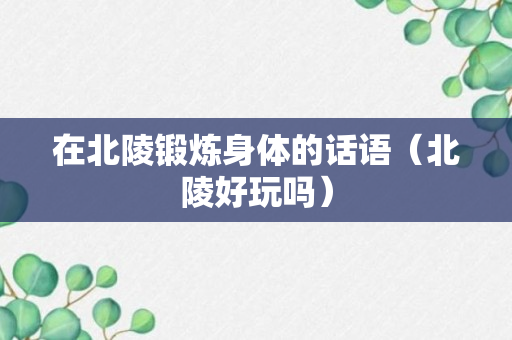 在北陵锻炼身体的话语（北陵好玩吗）